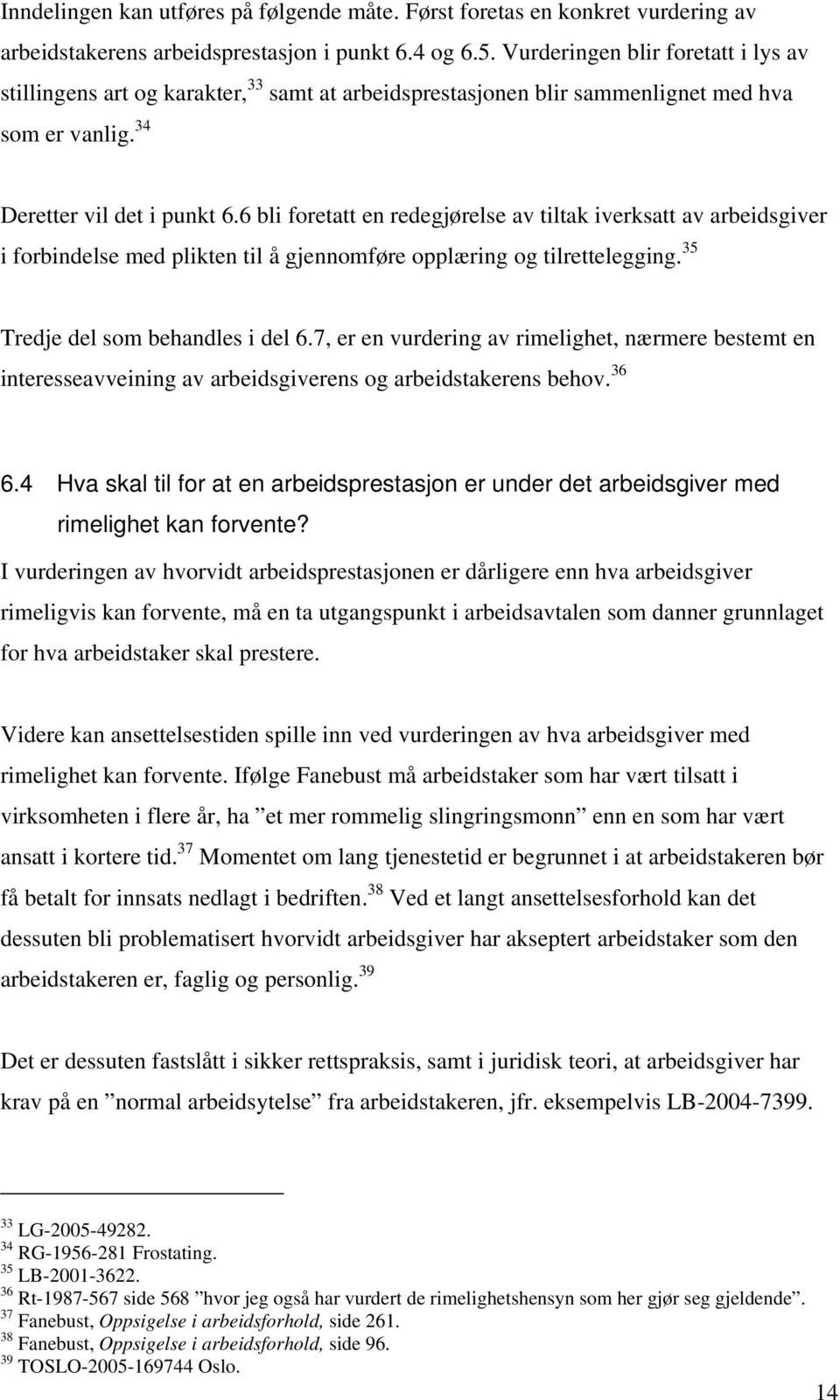 Inndelingen kan utføres på følgende måte. Først foretas en konkret vurdering av arbeidstakerens arbeidsprestasjon i punkt 6.4 og 6.5. Vurderingen blir foretatt i lys av stillingens art og karakter,$^{33}$ samt at arbeidsprestasjonen blir sammenlignet med hva som er vanlig.$^{34}$

Deretter vil det i punkt 6.6 bli foretatt en redegjørelse av tiltak iverksatt av arbeidsgiver i forbindelse med plikten til å gjennomføre opplæring og tilrettelegging.$^{35}$

Tredje del som behandles i del 6.7, er en vurdering av rimelighet, nærmere bestemt en interesseavveining av arbeidsgiverens og arbeidstakerens behov.$^{36}$

6.4 Hva skal til for at en arbeidsprestasjon er under det arbeidsgiver med rimelighet kan forvente?

I vurderingen av hvorvidt arbeidsprestasjonen er dårligere enn hva arbeidsgiver rimeligvis kan forvente, må en ta utgangspunkt i arbeidsavtalen som danner grunnlaget for hva arbeidstaker skal prestere.

Videre kan ansettelsestiden spille inn ved vurderingen av hva arbeidsgiver med rimelighet kan forvente. Ifølge Fanebust må arbeidstaker som har vært tilsatt i virksomheten i flere år, ha ”et mer rommelig slingringsmonn” enn en som har vært ansatt i kortere tid.$^{37}$ Momentet om lang tjenestetid er begrunnet i at arbeidstakeren bør få betalt for innsats nedlagt i bedriften.$^{38}$ Ved et langt ansettelsesforhold kan det dessuten bli problematisert hvorvidt arbeidsgiver har akseptert arbeidstaker som den arbeidstakeren er, faglig og personlig.$^{39}$

Det er dessuten fastslått i sikker rettspraksis, samt i juridisk teori, at arbeidsgiver har krav på en ”normal arbeidsytelse” fra arbeidstakeren, jfr. eksempelvis LB-2004-7399.

$^{33}$ LG-2005-49282.
$^{34}$ RG-1956-281 Frostating.
$^{35}$ LB-2001-3622.
$^{36}$ Rt-1987-567 side 568 ”hvor jeg også har vurdert de rimelighetshensyn som her gjør seg gjeldende”.
$^{37}$ Fanebust, Oppsigelse i arbeidsforhold, side 261.
$^{38}$ Fanebust, Oppsigelse i arbeidsforhold, side 96.
$^{39}$ TOSLO-2005-169744 Oslo.

14